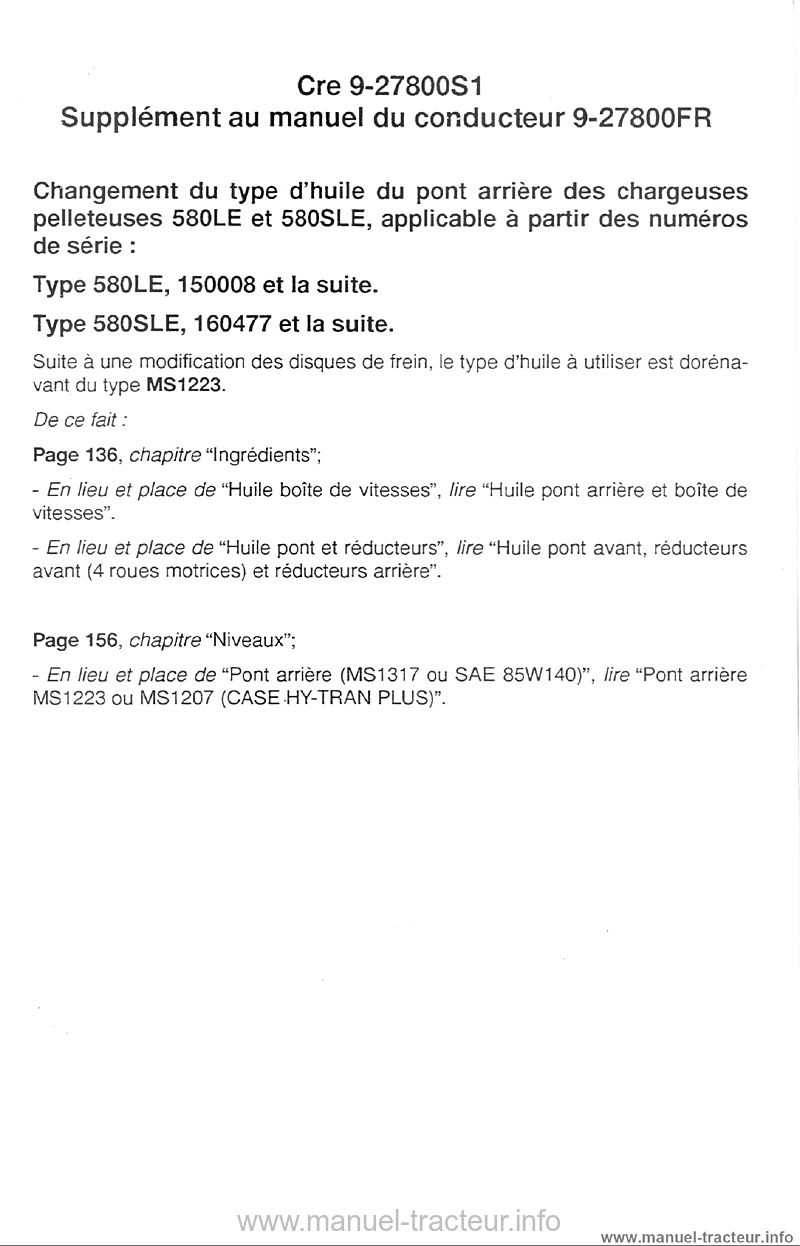 Cre 9-27800S1
Supplément au manuel du conducteur 9-27800FR

Changement du type d'huile du pont arrière des chargeuses pelleteuses 580LE et 580SLE, applicable à partir des numéros de série :

Type 580LE, 150008 et la suite.

Type 580SLE, 160477 et la suite.

Suite à une modification des disques de frein, le type d'huile à utiliser est dorénavant du type MS1223.

De ce fait :

Page 136, chapitre "Ingrédients";

- En lieu et place de "Huile boîte de vitesses", lire "Huile pont arrière et boîte de vitesses".

- En lieu et place de "Huile pont et réducteurs", lire "Huile pont avant, réducteurs avant (4 roues motrices) et réducteurs arrière".

Page 156, chapitre "Niveaux";

- En lieu et place de "Pont arrière (MS1317 ou SAE 85W140)", lire "Pont arrière MS1223 ou MS1207 (CASE HY-TRAN PLUS)".

www.manuel-tracteur.info

www.manuel-tracteur.info